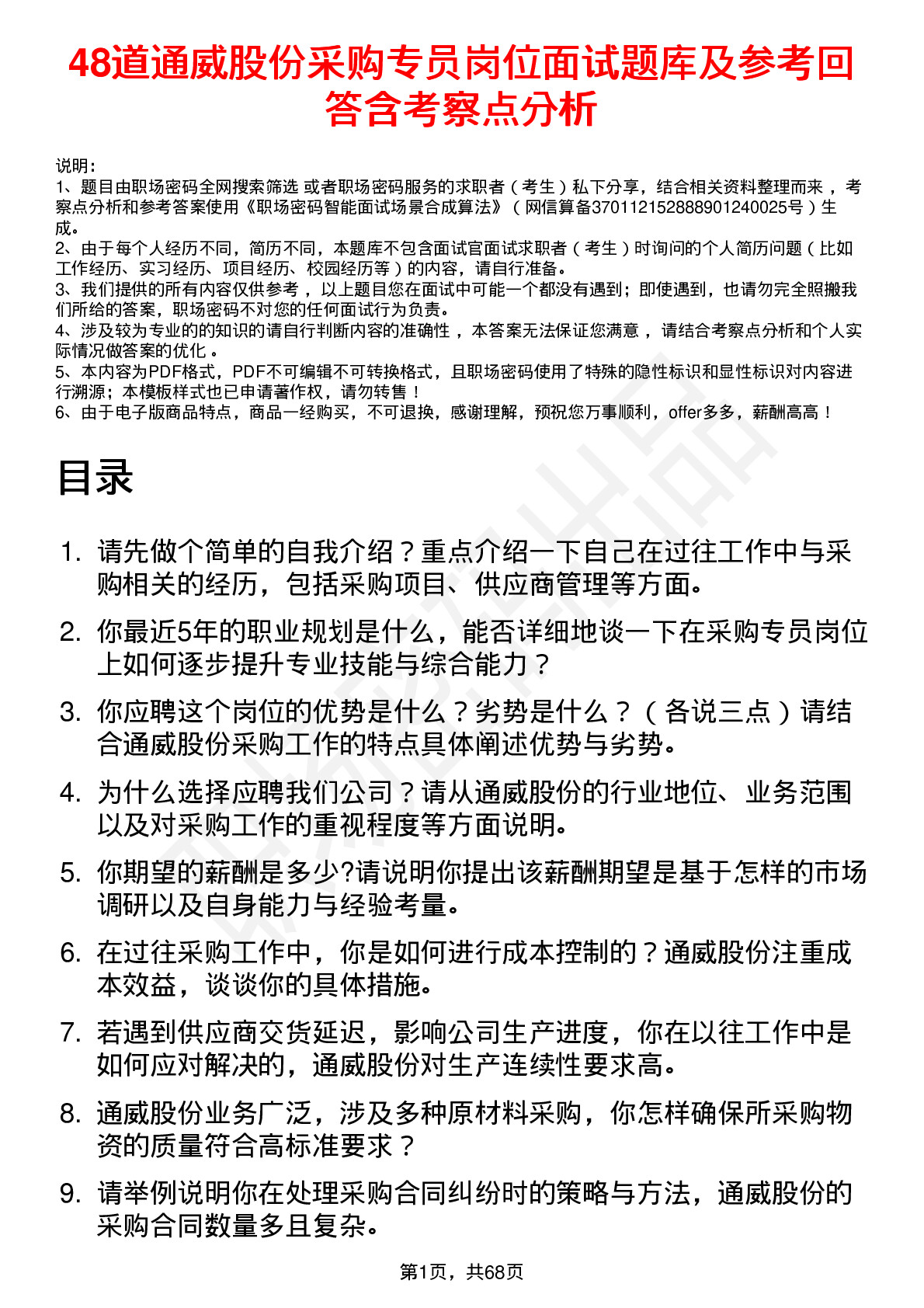 48道通威股份采购专员岗位面试题库及参考回答含考察点分析

说明：
1、题目由职场密码全网搜索筛选 或者职场密码服务的求职者（考生）私下分享，结合相关资料整理而来，考察点分析和参考答案使用《职场密码智能面试场景合成算法》（网信算备370112152888901240025号）生成。
2、由于每个人经历不同，简历不同，本题库不包含面试官面试求职者（考生）时询问的个人简历问题（比如工作经历、实习经历、项目经历、校园经历等）的内容，请自行准备。
3、我们提供的所有内容仅供参考，以上题目您在面试中可能一个都没有遇到；即使遇到，也请勿完全照搬我们所给的答案，职场密码不对您的任何面试行为负责。
4、涉及较为专业的的知识的请自行判断内容的准确性，本答案无法保证您满意，请结合考察点分析和个人实际情况做答案的优化。
5、本内容为PDF格式，PDF不可编辑不可转换格式，且职场密码使用了特殊的隐性标识和显性标识对内容进行溯源；本模板样式也已申请著作权，请勿转售！
6、由于电子版商品特点，商品一经购买，不可退换，感谢理解，预祝您万事顺利，offer多多，薪酬高高！

目录

1. 请先做个简单的自我介绍？重点介绍一下自己在过往工作中与采购相关的经历，包括采购项目、供应商管理等方面。
2. 你最近5年的职业规划是什么，能否详细地谈一下在采购专员岗位上如何逐步提升专业技能与综合能力？
3. 你应聘这个岗位的优势是什么？劣势是什么？（各说三点）请结合通威股份采购工作的特点具体阐述优势与劣势。
4. 为什么选择应聘我们公司？请从通威股份的行业地位、业务范围以及对采购工作的重视程度等方面说明。
5. 你期望的薪酬是多少?请说明你提出该薪酬期望是基于怎样的市场调研以及自身能力与经验考量。
6. 在过往采购工作中，你是如何进行成本控制的？通威股份注重成本效益，谈谈你的具体措施。
7. 若遇到供应商交货延迟，影响公司生产进度，你在以往工作中是如何应对解决的，通威股份对生产连续性要求高。
8. 通威股份业务广泛，涉及多种原材料采购，你怎样确保所采购物资的质量符合高标准要求？
9. 请举例说明你在处理采购合同纠纷时的策略与方法，通威股份的采购合同数量多且复杂。

第1页，共68页